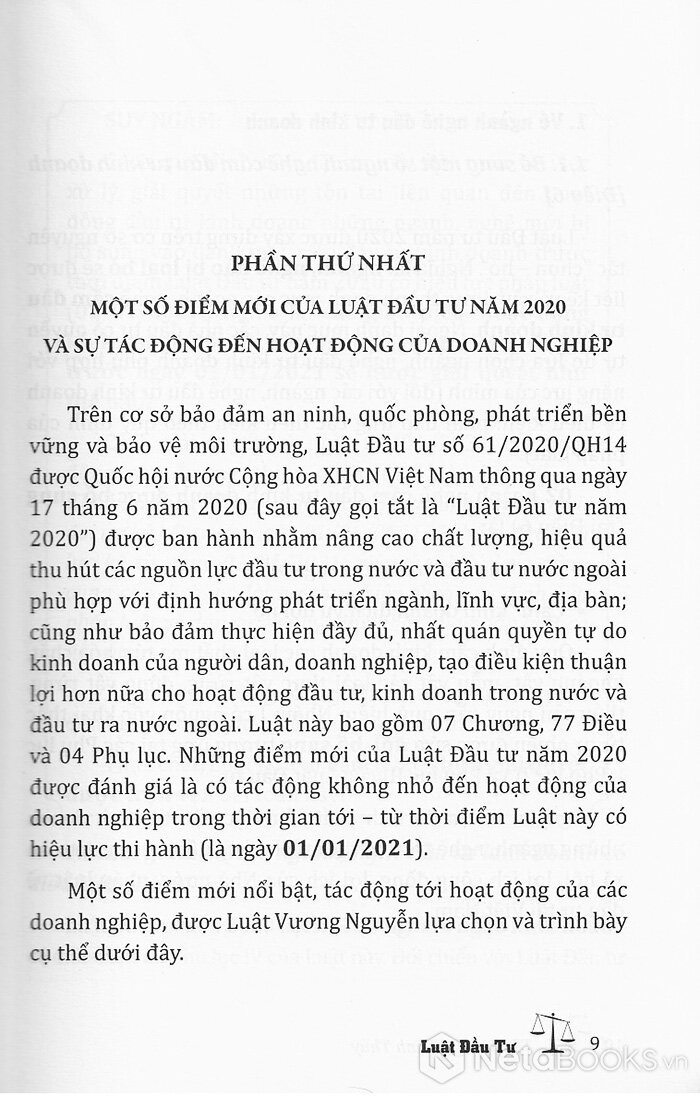 PHẦN THỨ NHẤT

MỘT SỐ ĐIỂM MỚI CỦA LUẬT ĐẦU TƯ NĂM 2020 VÀ SỰ TÁC ĐỘNG ĐẾN HOẠT ĐỘNG CỦA DOANH NGHIỆP

Trên cơ sở bảo đảm an ninh, quốc phòng, phát triển bền vững và bảo vệ môi trường, Luật Đầu tư số 61/2020/QH14 được Quốc hội nước Cộng hòa XHCN Việt Nam thông qua ngày 17 tháng 6 năm 2020 (sau đây gọi tắt là "Luật Đầu tư năm 2020") được ban hành nhằm nâng cao chất lượng, hiệu quả thu hút các nguồn lực đầu tư trong nước và đầu tư nước ngoài phù hợp với định hướng phát triển ngành, lĩnh vực, địa bàn; cũng như bảo đảm thực hiện đầy đủ, nhất quán quyền tự do kinh doanh của người dân, doanh nghiệp, tạo điều kiện thuận lợi hơn nữa cho hoạt động đầu tư, kinh doanh trong nước và đầu tư ra nước ngoài. Luật này bao gồm 07 Chương, 77 Điều và 04 Phụ lục. Những điểm mới của Luật Đầu tư năm 2020 được đánh giá là có tác động không nhỏ đến hoạt động của doanh nghiệp trong thời gian tới – từ thời điểm Luật này có hiệu lực thi hành (là ngày 01/01/2021).

Một số điểm mới nổi bật, tác động tới hoạt động của các doanh nghiệp, được Luật Vương Nguyễn lựa chọn và trình bày cụ thể dưới đây.

Luật Đầu Tư 9

NetaBOOKS.vn